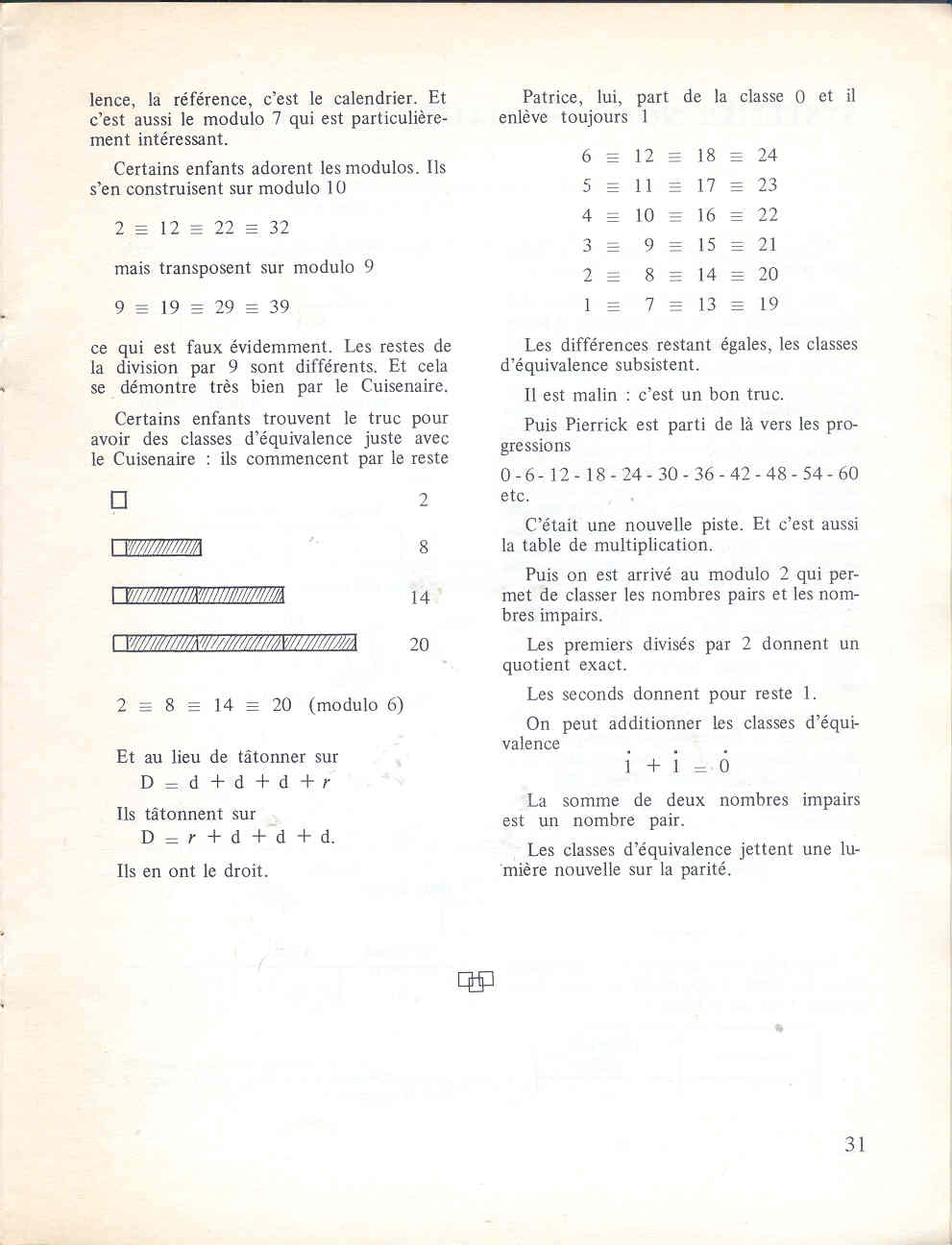 lence, la référence, c'est le calendrier. Et c'est aussi le modulo 7 qui est particulièrement intéressant.

Certains enfants adorent les modulos. Ils s'en construisent sur modulo 10

$2 \equiv 12 \equiv 22 \equiv 32$

mais transposent sur modulo 9

$9 \equiv 19 \equiv 29 \equiv 39$

ce qui est faux évidemment. Les restes de la division par 9 sont différents. Et cela se démontre très bien par le Cuisenaire.

Certains enfants trouvent le truc pour avoir des classes d'équivalence juste avec le Cuisenaire : ils commencent par le reste

2

8

14

20

$2 \equiv 8 \equiv 14 \equiv 20$ (modulo 6)

Et au lieu de tâtonner sur
$D = d + d + d + r$

Ils tâtonnent sur
$D = r + d + d + d.$

Ils en ont le droit.

Patrice, lui, part de la classe 0 et il enlève toujours 1

$6 \equiv 12 \equiv 18 \equiv 24$
$5 \equiv 11 \equiv 17 \equiv 23$
$4 \equiv 10 \equiv 16 \equiv 22$
$3 \equiv 9 \equiv 15 \equiv 21$
$2 \equiv 8 \equiv 14 \equiv 20$
$1 \equiv 7 \equiv 13 \equiv 19$

Les différences restant égales, les classes d'équivalence subsistent.

Il est malin : c'est un bon truc.

Puis Pierrick est parti de là vers les progressions

0 - 6 - 12 - 18 - 24 - 30 - 36 - 42 - 48 - 54 - 60 etc.

C'était une nouvelle piste. Et c'est aussi la table de multiplication.

Puis on est arrivé au modulo 2 qui permet de classer les nombres pairs et les nombres impairs.

Les premiers divisés par 2 donnent un quotient exact.

Les seconds donnent pour reste 1.

On peut additionner les classes d'équivalence

$\dot{1} + \dot{1} = \dot{0}$

La somme de deux nombres impairs est un nombre pair.

Les classes d'équivalence jettent une lumière nouvelle sur la parité.

31